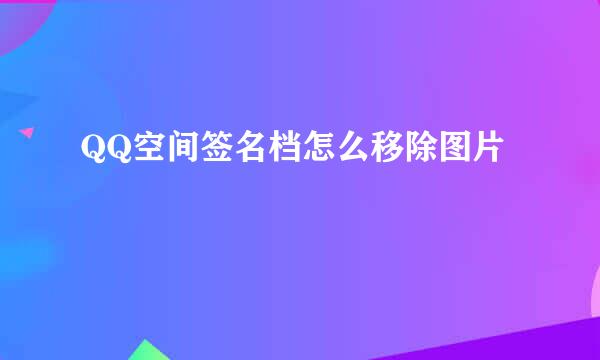 QQ空间签名档怎么移除图片